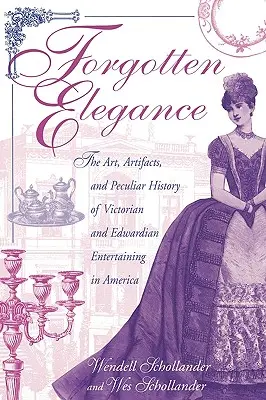 Forgotten Elegance

The Art, Artifacts, and Peculiar History of Victorian and Edwardian Entertaining in America

Wendell Schollander and Wes Schollander